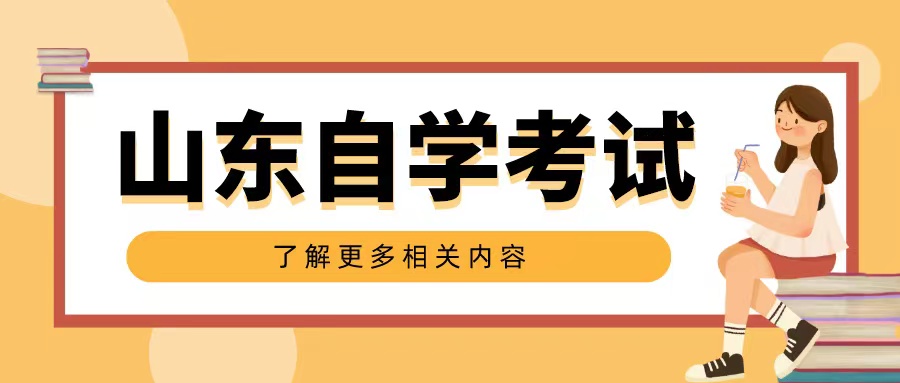 山东自学考试

了解更多相关内容